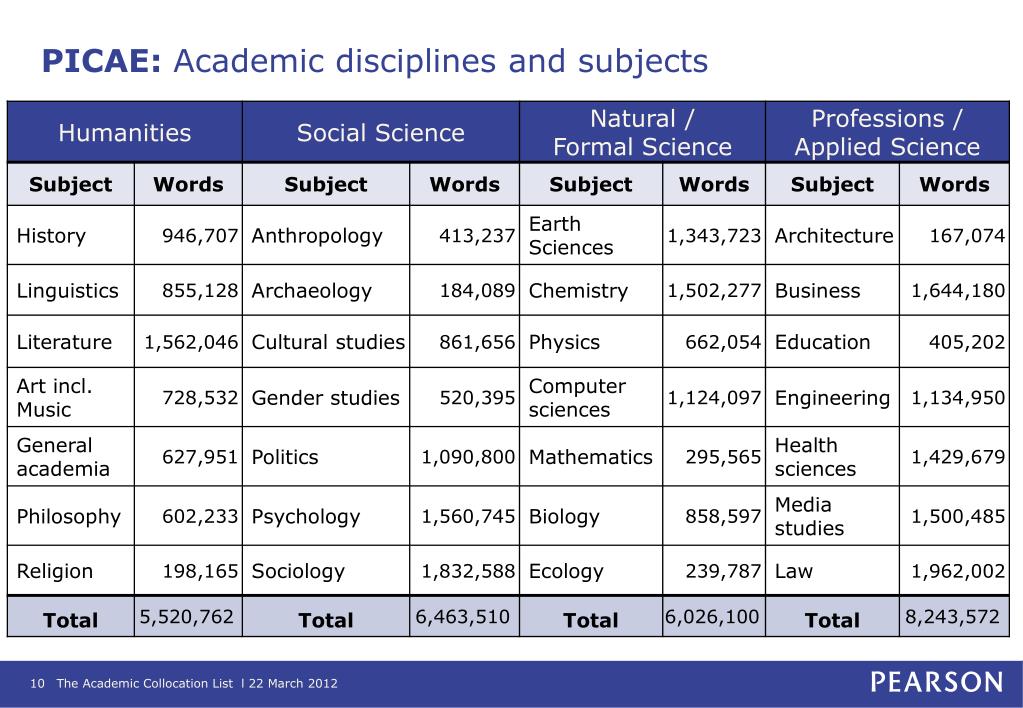 **PICAE:** Academic disciplines and subjects

| Humanities | | Social Science | | Natural / Formal Science | | Professions / Applied Science | |
|---|---|---|---|---|---|---|---|
| **Subject** | **Words** | **Subject** | **Words** | **Subject** | **Words** | **Subject** | **Words** |
| History | 946,707 | Anthropology | 413,237 | Earth Sciences | 1,343,723 | Architecture | 167,074 |
| Linguistics | 855,128 | Archaeology | 184,089 | Chemistry | 1,502,277 | Business | 1,644,180 |
| Literature | 1,562,046 | Cultural studies | 861,656 | Physics | 662,054 | Education | 405,202 |
| Art incl. Music | 728,532 | Gender studies | 520,395 | Computer sciences | 1,124,097 | Engineering | 1,134,950 |
| General academia | 627,951 | Politics | 1,090,800 | Mathematics | 295,565 | Health sciences | 1,429,679 |
| Philosophy | 602,233 | Psychology | 1,560,745 | Biology | 858,597 | Media studies | 1,500,485 |
| Religion | 198,165 | Sociology | 1,832,588 | Ecology | 239,787 | Law | 1,962,002 |
| **Total** | 5,520,762 | **Total** | 6,463,510 | **Total** | 6,026,100 | **Total** | 8,243,572 |

10 The Academic Collocation List l 22 March 2012

PEARSON